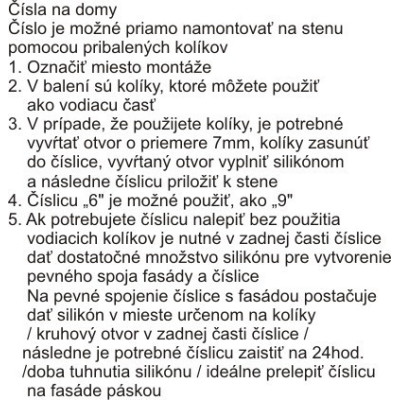 Čísla na domy
Číslo je možné priamo namontovať na stenu pomocou pribalených kolíkov
1. Označiť miesto montáže
2. V balení sú kolíky, ktoré môžete použiť ako vodiacu časť
3. V prípade, že použijete kolíky, je potrebné vyvŕtať otvor o priemere 7mm, kolíky zasunúť do číslice, vyvŕtaný otvor vyplniť silikónom a následne číslicu priložiť k stene
4. Číslicu „6" je možné použiť, ako „9"
5. Ak potrebujete číslicu nalepiť bez použitia vodiacich kolíkov je nutné v zadnej časti číslice dať dostatočné množstvo silikónu pre vytvorenie pevného spoja fasády a číslice
Na pevné spojenie číslice s fasádou postačuje dať silikón v mieste určenom na kolíky / kruhový otvor v zadnej časti číslice / následne je potrebné číslicu zaistiť na 24hod. /doba tuhnutia silikónu / ideálne prelepiť číslicu na fasáde páskou